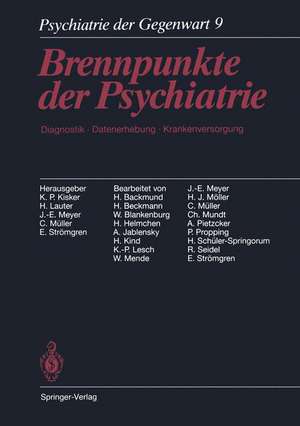 Psychiatrie der Gegenwart 9

Brennpunkte der Psychiatrie

Diagnostik · Datenerhebung · Krankenversorgung

Herausgeber
K. P. Kisker
H. Lauter
J.-E. Meyer
C. Müller
E. Strömgren

Bearbeitet von
H. Backmund
H. Beckmann
W. Blankenburg
H. Helmchen
A. Jablensky
H. Kind
K.-P. Lesch
W. Mende

J.-E. Meyer
H. J. Möller
C. Müller
Ch. Mundt
A. Pietzcker
P. Propping
H. Schüler-Springorum
R. Seidel
E. Strömgren

Springer-Verlag